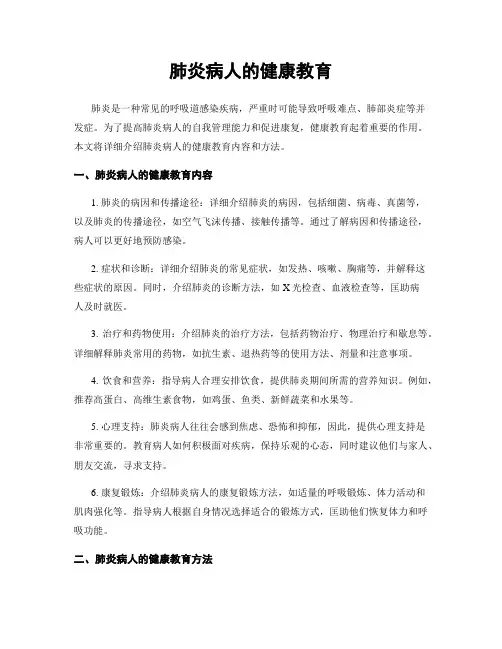 肺炎病人的健康教育

肺炎是一种常见的呼吸道感染疾病，严重时可能导致呼吸难点、肺部炎症等并发症。为了提高肺炎病人的自我管理能力和促进康复，健康教育起着重要的作用。本文将详细介绍肺炎病人的健康教育内容和方法。

一、肺炎病人的健康教育内容

1. 肺炎的病因和传播途径：详细介绍肺炎的病因，包括细菌、病毒、真菌等，以及肺炎的传播途径，如空气飞沫传播、接触传播等。通过了解病因和传播途径，病人可以更好地预防感染。

2. 症状和诊断：详细介绍肺炎的常见症状，如发热、咳嗽、胸痛等，并解释这些症状的原因。同时，介绍肺炎的诊断方法，如 X 光检查、血液检查等，匡助病人及时就医。

3. 治疗和药物使用：介绍肺炎的治疗方法，包括药物治疗、物理治疗和歇息等。详细解释肺炎常用的药物，如抗生素、退热药等的使用方法、剂量和注意事项。

4. 饮食和营养：指导病人合理安排饮食，提供肺炎期间所需的营养知识。例如，推荐高蛋白、高维生素食物，如鸡蛋、鱼类、新鲜蔬菜和水果等。

5. 心理支持：肺炎病人往往会感到焦虑、恐怖和抑郁，因此，提供心理支持是非常重要的。教育病人如何积极面对疾病，保持乐观的心态，同时建议他们与家人、朋友交流，寻求支持。

6. 康复锻炼：介绍肺炎病人的康复锻炼方法，如适量的呼吸锻炼、体力活动和肌肉强化等。指导病人根据自身情况选择适合的锻炼方式，匡助他们恢复体力和呼吸功能。

二、肺炎病人的健康教育方法